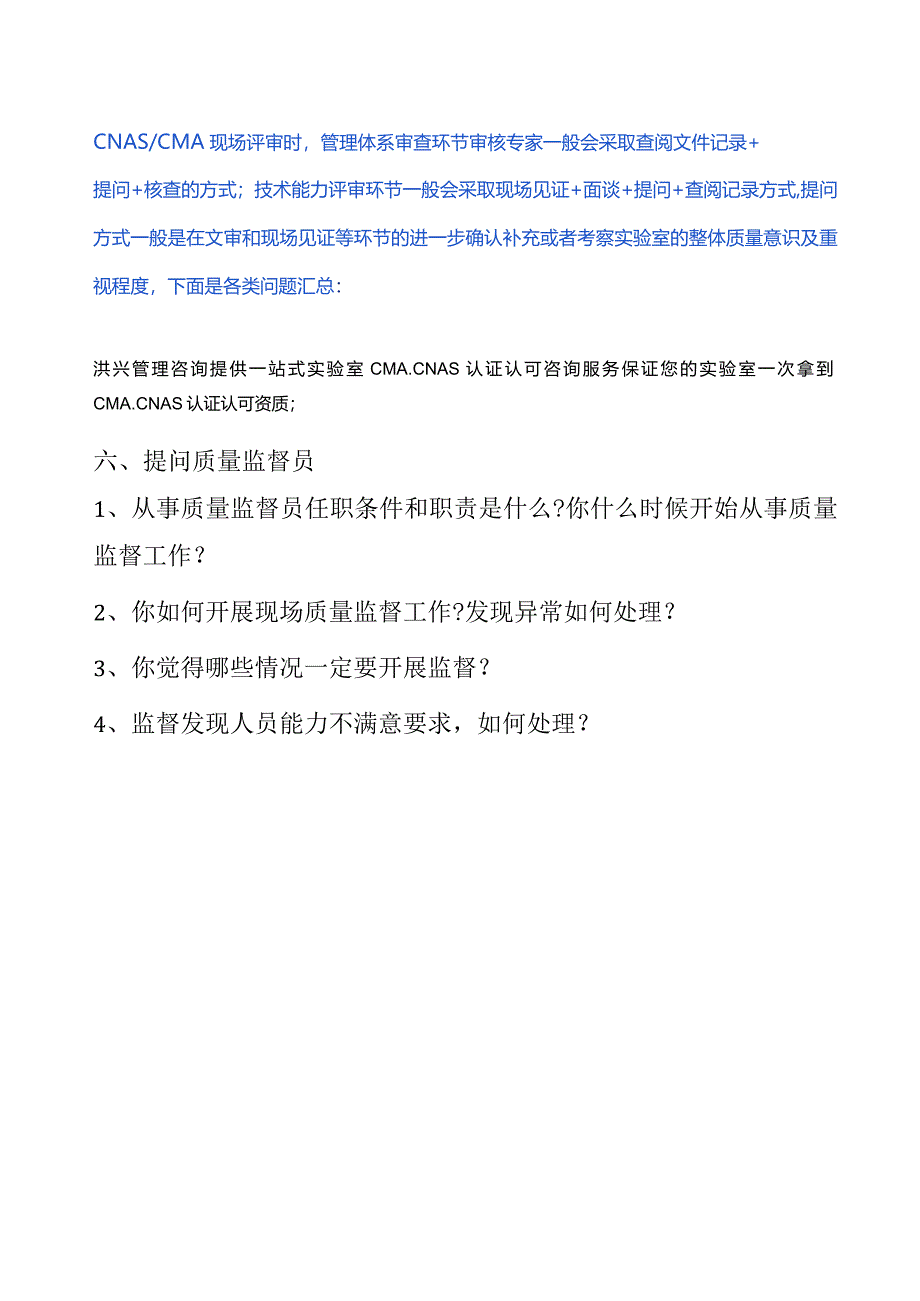 CNAS/CMA 现场评审时，管理体系审查环节审核专家一般会采取查阅文件记录+提问+核查的方式；技术能力评审环节一般会采取现场见证+面谈+提问+查阅记录方式,提问方式一般是在文审和现场见证等环节的进一步确认补充或者考察实验室的整体质量意识及重视程度，下面是各类问题汇总：

洪兴管理咨询提供一站式实验室 CMA.CNAS 认证认可咨询服务保证您的实验室一次拿到 CMA.CNAS 认证认可资质；

六、提问质量监督员

1、从事质量监督员任职条件和职责是什么?你什么时候开始从事质量监督工作？

2、你如何开展现场质量监督工作?发现异常如何处理？

3、你觉得哪些情况一定要开展监督？

4、监督发现人员能力不满意要求，如何处理？